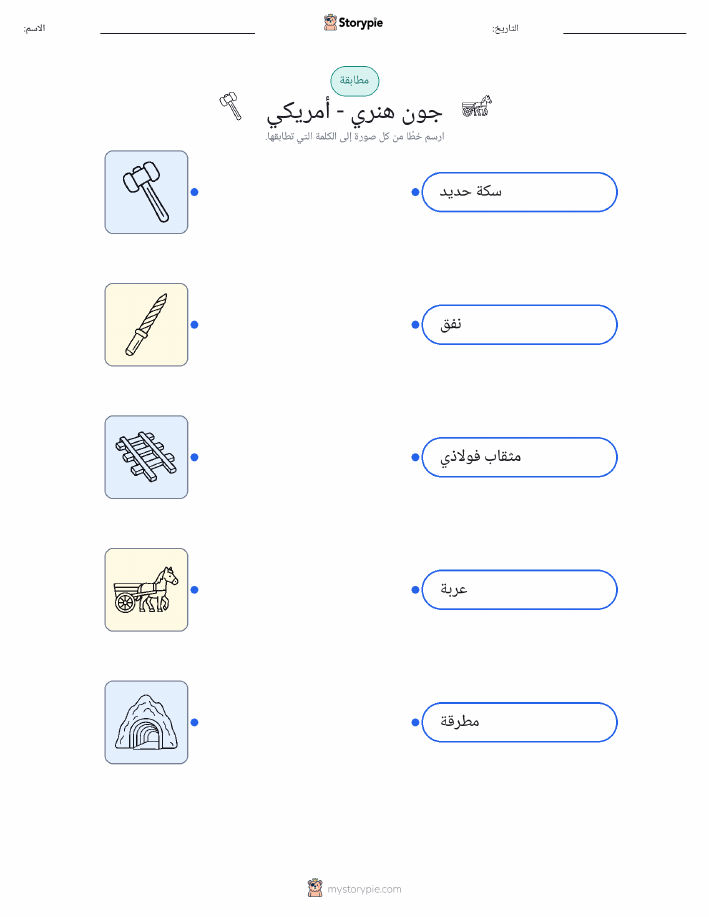 الاسم:

Storypie

التاريخ:

مطابقة

جون هنري - أمريكي

ارسم خطًا من كل صورة إلى الكلمة التي تطابقها.

سكة حديد

نفق

مثقاب فولاذي

عربة

مطرقة

mystorypie.com